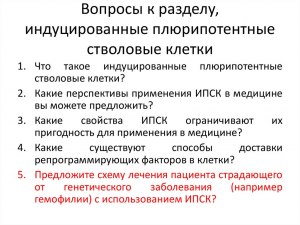 Вопросы к разделу, индуцированные плюрипотентные стволовые клетки

1. Что такое индуцированные плюрипотентные стволовые клетки?
2. Какие перспективы применения ИПСК в медицине вы можете предложить?
3. Какие свойства ИПСК ограничивают их пригодность для применения в медицине?
4. Какие существуют способы доставки репрограммирующих факторов в клетки?
5. Предложите схему лечения пациента страдающего от генетического заболевания (например гемофилии) с использованием ИПСК?